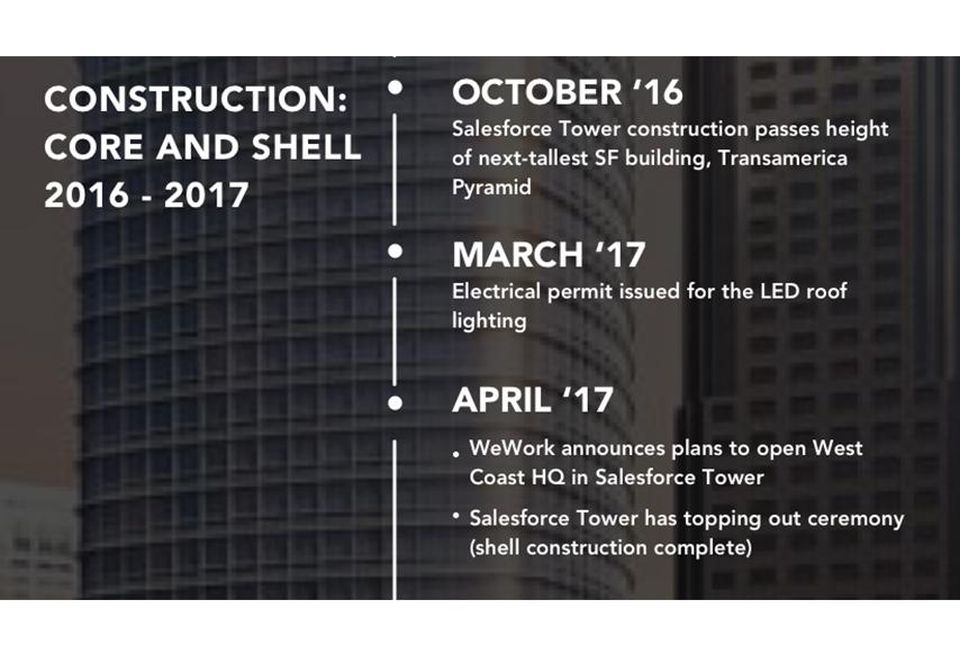 CONSTRUCTION:
CORE AND SHELL
2016 - 2017

OCTOBER '16

Salesforce Tower construction passes height of next-tallest SF building, Transamerica Pyramid

MARCH '17

Electrical permit issued for the LED roof lighting

APRIL '17

• WeWork announces plans to open West Coast HQ in Salesforce Tower

• Salesforce Tower has topping out ceremony (shell construction complete)